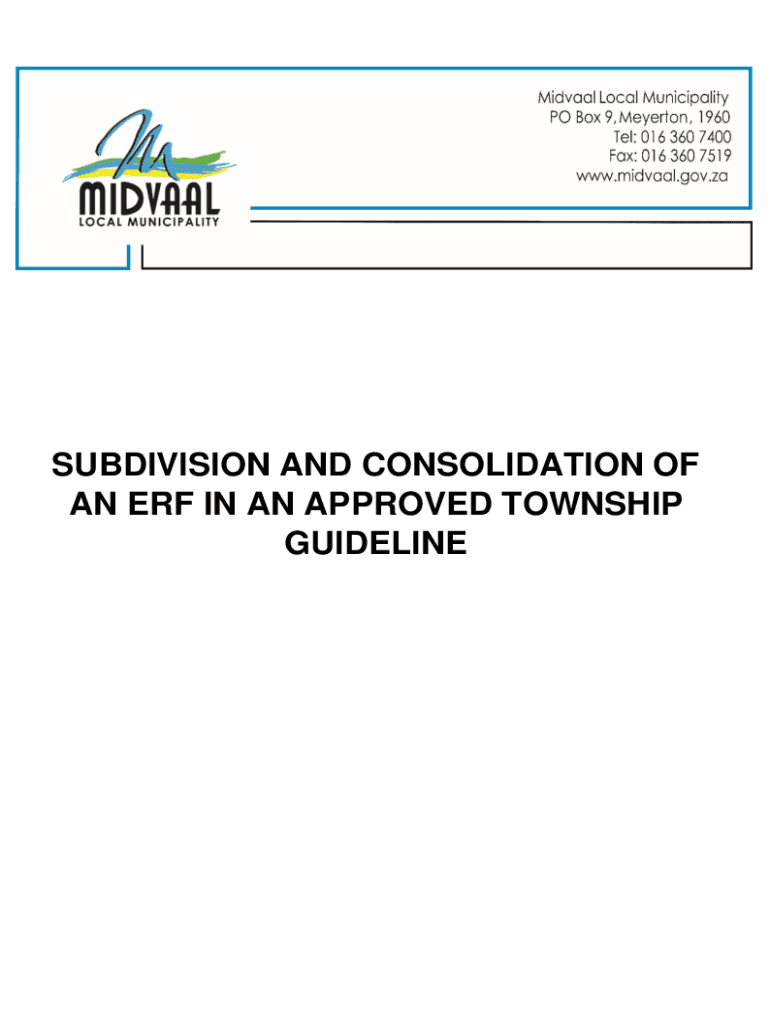 MIDVAAL
LOCAL MUNICIPALITY

Midvaal Local Municipality
PO Box 9, Meyerton, 1960
Tel: 016 360 7400
Fax: 016 360 7519
www.midvaal.gov.za

SUBDIVISION AND CONSOLIDATION OF AN ERF IN AN APPROVED TOWNSHIP GUIDELINE